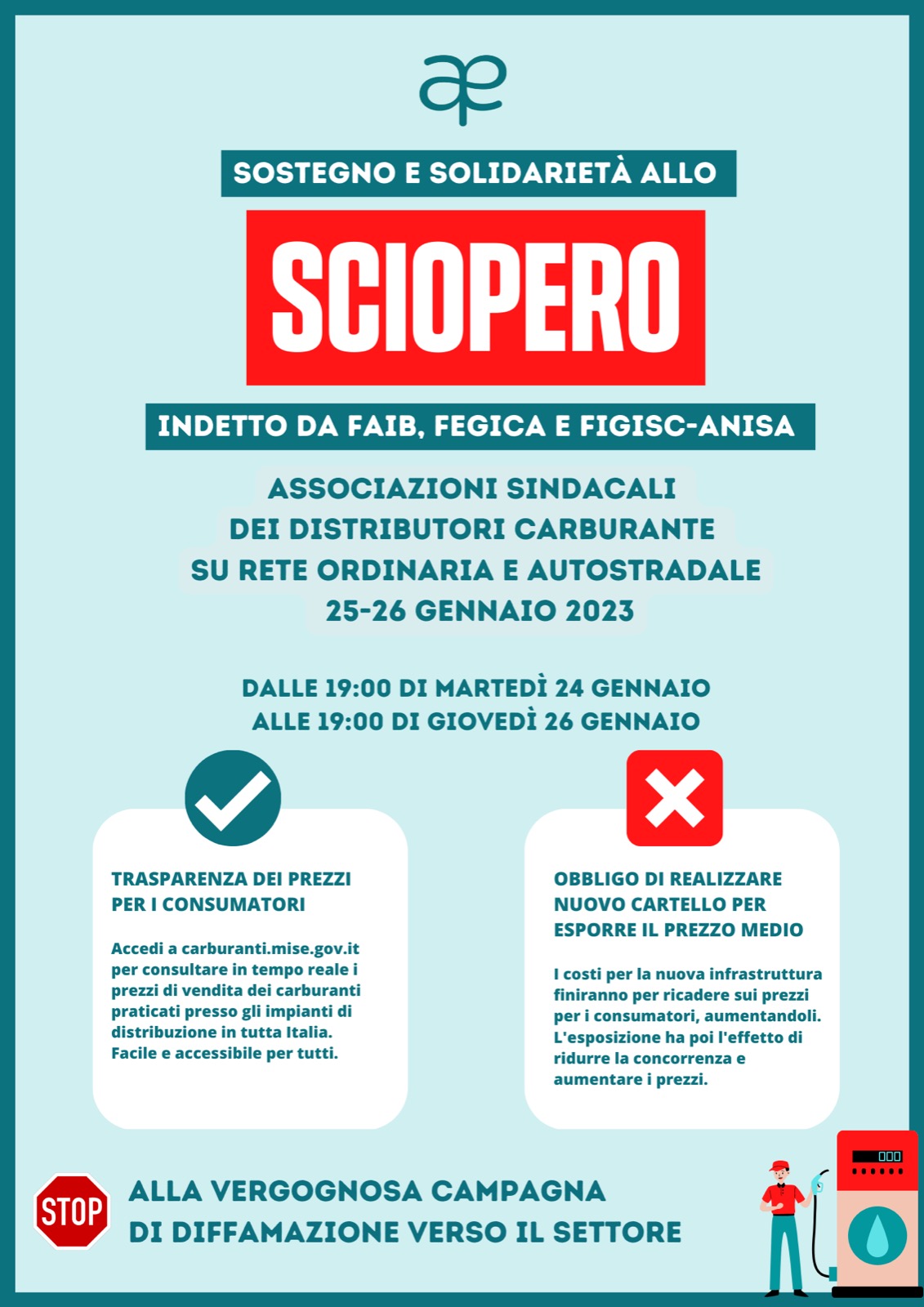 SOSTEGNO E SOLIDARIETÀ ALLO

SCIOPERO

INDETTO DA FAIB, FEGICA E FIGISC-ANISA

ASSOCIAZIONI SINDACALI DEI DISTRIBUTORI CARBURANTE SU RETE ORDINARIA E AUTOSTRADALE 25-26 GENNAIO 2023

DALLE 19:00 DI MARTEDÌ 24 GENNAIO ALLE 19:00 DI GIOVEDÌ 26 GENNAIO

TRASPARENZA DEI PREZZI PER I CONSUMATORI

Accedi a carburanti.mise.gov.it per consultare in tempo reale i prezzi di vendita dei carburanti praticati presso gli impianti di distribuzione in tutta Italia. Facile e accessibile per tutti.

OBBLIGO DI REALIZZARE NUOVO CARTELLO PER ESPORRE IL PREZZO MEDIO

I costi per la nuova infrastruttura finiranno per ricadere sui prezzi per i consumatori, aumentandoli. L'esposizione ha poi l'effetto di ridurre la concorrenza e aumentare i prezzi.

STOP

ALLA VERGOGNOSA CAMPAGNA DI DIFFAMAZIONE VERSO IL SETTORE

000